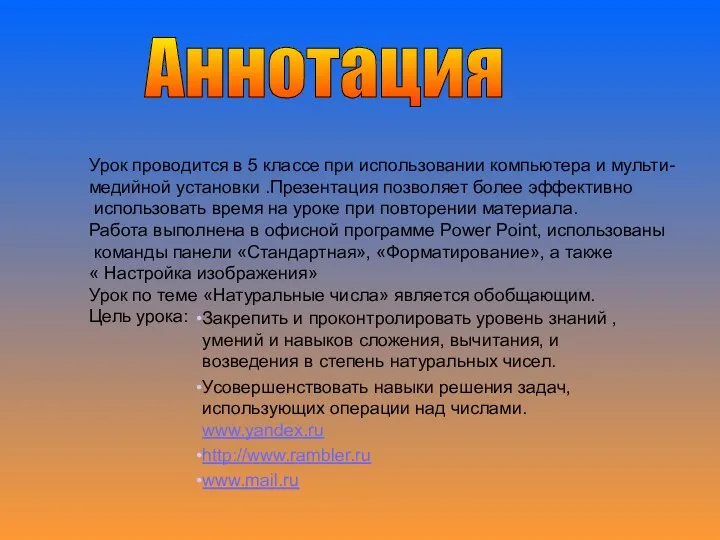 Аннотация

Урок проводится в 5 классе при использовании компьютера и мультимедийной установки .Презентация позволяет более эффективно использовать время на уроке при повторении материала.
Работа выполнена в офисной программе Power Point, использованы команды панели «Стандартная», «Форматирование», а также « Настройка изображения»
Урок по теме «Натуральные числа» является обобщающим.
Цель урока:
•Закрепить и проконтролировать уровень знаний , умений и навыков сложения, вычитания, и возведения в степень натуральных чисел.
•Усовершенствовать навыки решения задач, использующих операции над числами.
www.yandex.ru
•http://www.rambler.ru
•www.mail.ru